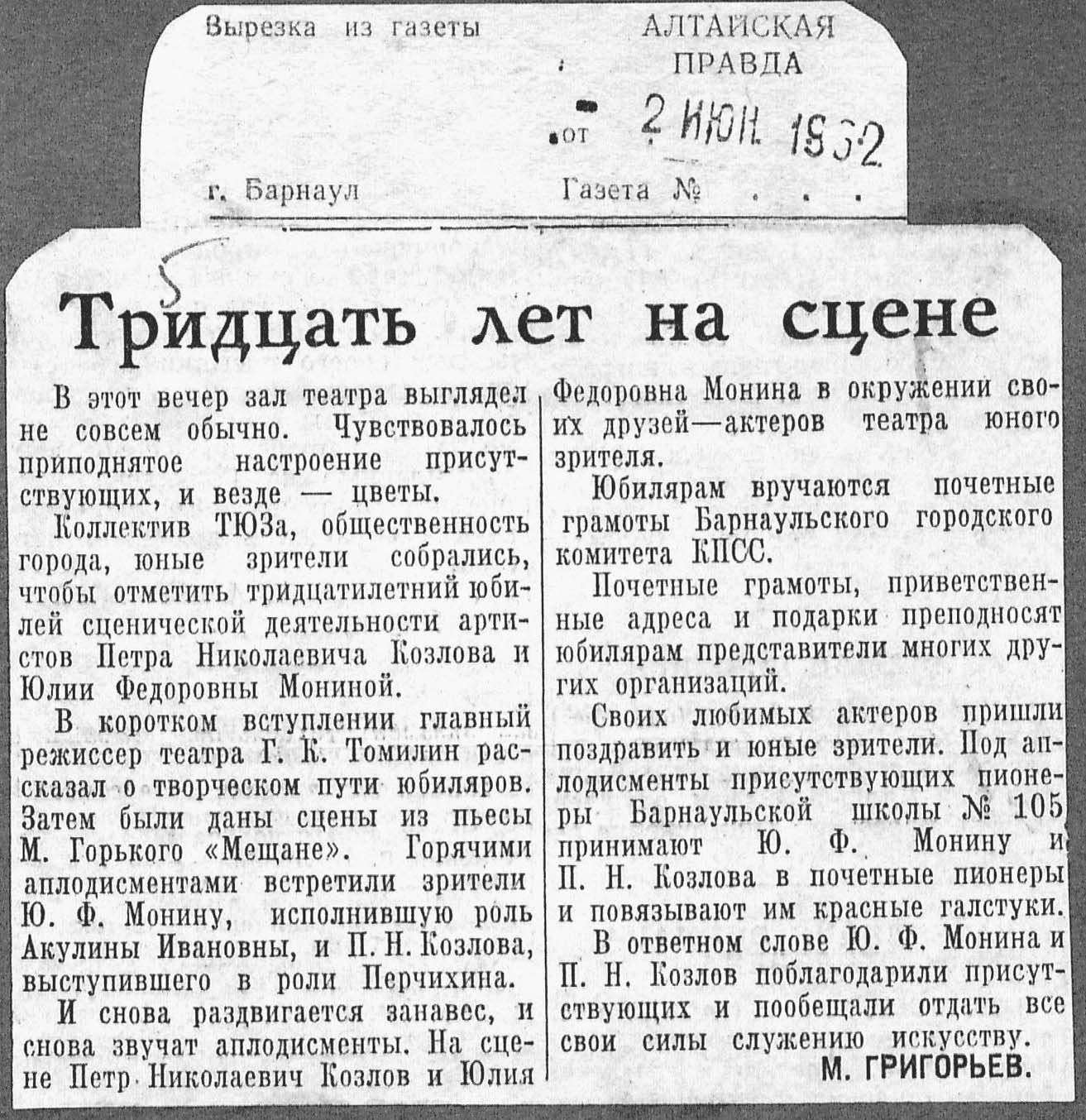 Вырезка из газеты АЛТАЙСКАЯ ПРАВДА

от 2 ИЮН 1962

г. Барнаул Газета № . . .

5

Тридцать лет на сцене

В этот вечер зал театра выглядел не совсем обычно. Чувствовалось приподнятое настроение присутствующих, и везде — цветы.

Коллектив ТЮЗа, общественность города, юные зрители собрались, чтобы отметить тридцатилетний юбилей сценической деятельности артистов Петра Николаевича Козлова и Юлии Федоровны Мониной.

В коротком вступлении главный режиссер театра Г. К. Томилин рассказал о творческом пути юбиляров. Затем были даны сцены из пьесы М. Горького «Мещане». Горячими аплодисментами встретили зрители Ю. Ф. Монину, исполнившую роль Акулины Ивановны, и П. Н. Козлова, выступившего в роли Перчихина.

И снова раздвигается занавес, и снова звучат аплодисменты. На сцене Петр Николаевич Козлов и Юлия Федоровна Монина в окружении своих друзей—актеров театра юного зрителя.

Юбилярам вручаются почетные грамоты Барнаульского городского комитета КПСС.

Почетные грамоты, приветственные адреса и подарки преподносят юбилярам представители многих других организаций.

Своих любимых актеров пришли поздравить и юные зрители. Под аплодисменты присутствующих пионеры Барнаульской школы № 105 принимают Ю. Ф. Монину и П. Н. Козлова в почетные пионеры и повязывают им красные галстуки.

В ответном слове Ю. Ф. Монина и П. Н. Козлов поблагодарили присутствующих и пообещали отдать все свои силы служению искусству.

М. ГРИГОРЬЕВ.